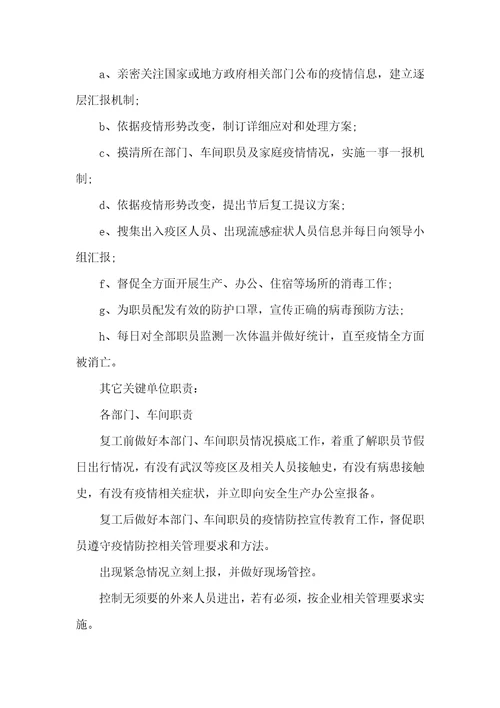 a、亲密关注国家或地方政府相关部门公布的疫情信息，建立逐层汇报机制;

b、依据疫情形势改变，制订详细应对和处理方案;

c、摸清所在部门、车间职员及家庭疫情情况，实施一事一报机制;

d、依据疫情形势改变，提出节后复工提议方案;

e、搜集出入疫区人员、出现流感症状人员信息并每日向领导小组汇报;

f、督促全方面开展生产、办公、住宿等场所的消毒工作;

g、为职员配发有效的防护口罩，宣传正确的病毒预防方法;

h、每日对全部职员监测一次体温并做好统计，直至疫情全方面被消亡。

其它关键单位职责:

各部门、车间职责

复工前做好本部门、车间职员情况摸底工作，着重了解职员节假日出行情况，有没有武汉等疫区及相关人员接触史，有没有病患接触史，有没有疫情相关症状，并立即向安全生产办公室报备。

复工后做好本部门、车间职员的疫情防控宣传教育工作，督促职员遵守疫情防控相关管理要求和方法。

出现紧急情况立刻上报，并做好现场管控。

控制无须要的外来人员进出，若有必须，按企业相关管理要求实施。